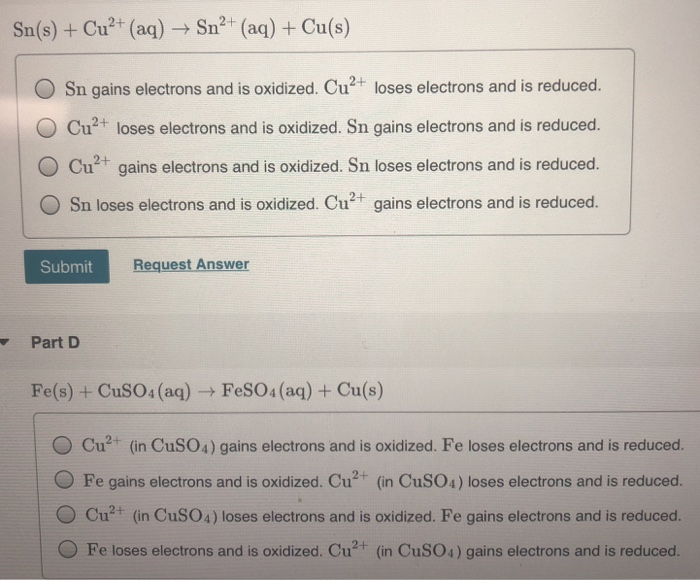 $Sn(s) + Cu^{2+}(aq) \rightarrow Sn^{2+}(aq) + Cu(s)$

$Sn$ gains electrons and is oxidized. $Cu^{2+}$ loses electrons and is reduced.

$Cu^{2+}$ loses electrons and is oxidized. $Sn$ gains electrons and is reduced.

$Cu^{2+}$ gains electrons and is oxidized. $Sn$ loses electrons and is reduced.

$Sn$ loses electrons and is oxidized. $Cu^{2+}$ gains electrons and is reduced.

Submit

Request Answer

Part D

$Fe(s) + CuSO_4(aq) \rightarrow FeSO_4(aq) + Cu(s)$

$Cu^{2+}$ (in $CuSO_4$) gains electrons and is oxidized. $Fe$ loses electrons and is reduced.

$Fe$ gains electrons and is oxidized. $Cu^{2+}$ (in $CuSO_4$) loses electrons and is reduced.

$Cu^{2+}$ (in $CuSO_4$) loses electrons and is oxidized. $Fe$ gains electrons and is reduced.

$Fe$ loses electrons and is oxidized. $Cu^{2+}$ (in $CuSO_4$) gains electrons and is reduced.